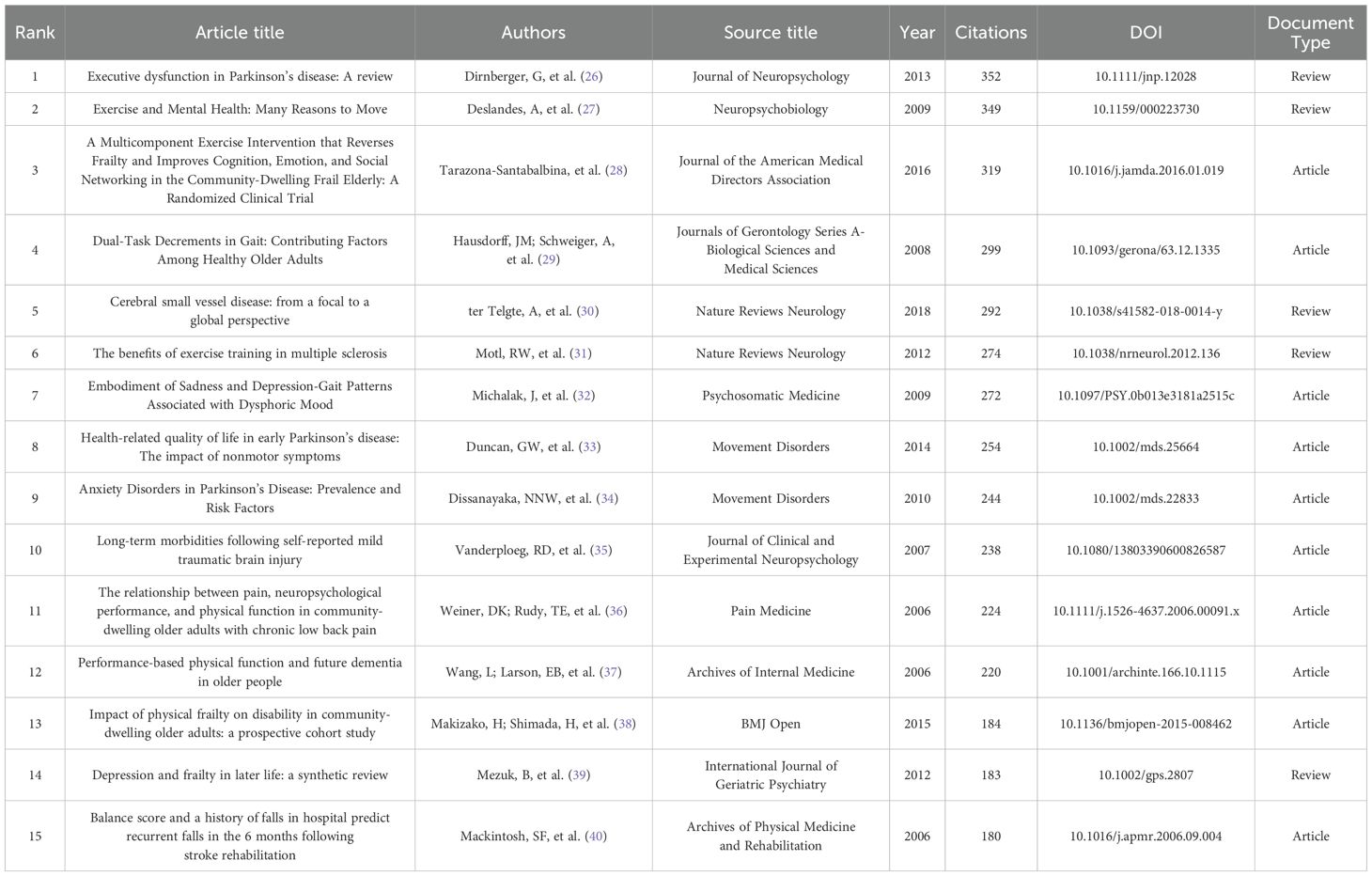 | Rank | Article title | Authors | Source title | Year | Citations | DOI | Document Type |
|---|---|---|---|---|---|---|---|
| 1 | Executive dysfunction in Parkinson's disease: A review | Dirnberger, G, et al. (26) | Journal of Neuropsychology | 2013 | 352 | 10.1111/jnp.12028 | Review |
| 2 | Exercise and Mental Health: Many Reasons to Move | Deslandes, A, et al. (27) | Neuropsychobiology | 2009 | 349 | 10.1159/000223730 | Review |
| 3 | A Multicomponent Exercise Intervention that Reverses Frailty and Improves Cognition, Emotion, and Social Networking in the Community-Dwelling Frail Elderly: A Randomized Clinical Trial | Tarazona-Santabalbina, et al. (28) | Journal of the American Medical Directors Association | 2016 | 319 | 10.1016/j.jamda.2016.01.019 | Article |
| 4 | Dual-Task Decrements in Gait: Contributing Factors Among Healthy Older Adults | Hausdorff, JM; Schweiger, A, et al. (29) | Journals of Gerontology Series A-Biological Sciences and Medical Sciences | 2008 | 299 | 10.1093/gerona/63.12.1335 | Article |
| 5 | Cerebral small vessel disease: from a focal to a global perspective | ter Telgte, A, et al. (30) | Nature Reviews Neurology | 2018 | 292 | 10.1038/s41582-018-0014-y | Review |
| 6 | The benefits of exercise training in multiple sclerosis | Motl, RW, et al. (31) | Nature Reviews Neurology | 2012 | 274 | 10.1038/nrneurol.2012.136 | Review |
| 7 | Embodiment of Sadness and Depression-Gait Patterns Associated with Dysphoric Mood | Michalak, J, et al. (32) | Psychosomatic Medicine | 2009 | 272 | 10.1097/PSY.0b013e3181a2515c | Article |
| 8 | Health-related quality of life in early Parkinson's disease: The impact of nonmotor symptoms | Duncan, GW, et al. (33) | Movement Disorders | 2014 | 254 | 10.1002/mds.25664 | Article |
| 9 | Anxiety Disorders in Parkinson's Disease: Prevalence and Risk Factors | Dissanayaka, NNW, et al. (34) | Movement Disorders | 2010 | 244 | 10.1002/mds.22833 | Article |
| 10 | Long-term morbidities following self-reported mild traumatic brain injury | Vanderploeg, RD, et al. (35) | Journal of Clinical and Experimental Neuropsychology | 2007 | 238 | 10.1080/13803390600826587 | Article |
| 11 | The relationship between pain, neuropsychological performance, and physical function in community-dwelling older adults with chronic low back pain | Weiner, DK; Rudy, TE, et al. (36) | Pain Medicine | 2006 | 224 | 10.1111/j.1526-4637.2006.00091.x | Article |
| 12 | Performance-based physical function and future dementia in older people | Wang, L; Larson, EB, et al. (37) | Archives of Internal Medicine | 2006 | 220 | 10.1001/archinte.166.10.1115 | Article |
| 13 | Impact of physical frailty on disability in community-dwelling older adults: a prospective cohort study | Makizako, H; Shimada, H, et al. (38) | BMJ Open | 2015 | 184 | 10.1136/bmjopen-2015-008462 | Article |
| 14 | Depression and frailty in later life: a synthetic review | Mezuk, B, et al. (39) | International Journal of Geriatric Psychiatry | 2012 | 183 | 10.1002/gps.2807 | Review |
| 15 | Balance score and a history of falls in hospital predict recurrent falls in the 6 months following stroke rehabilitation | Mackintosh, SF, et al. (40) | Archives of Physical Medicine and Rehabilitation | 2006 | 180 | 10.1016/j.apmr.2006.09.004 | Article |